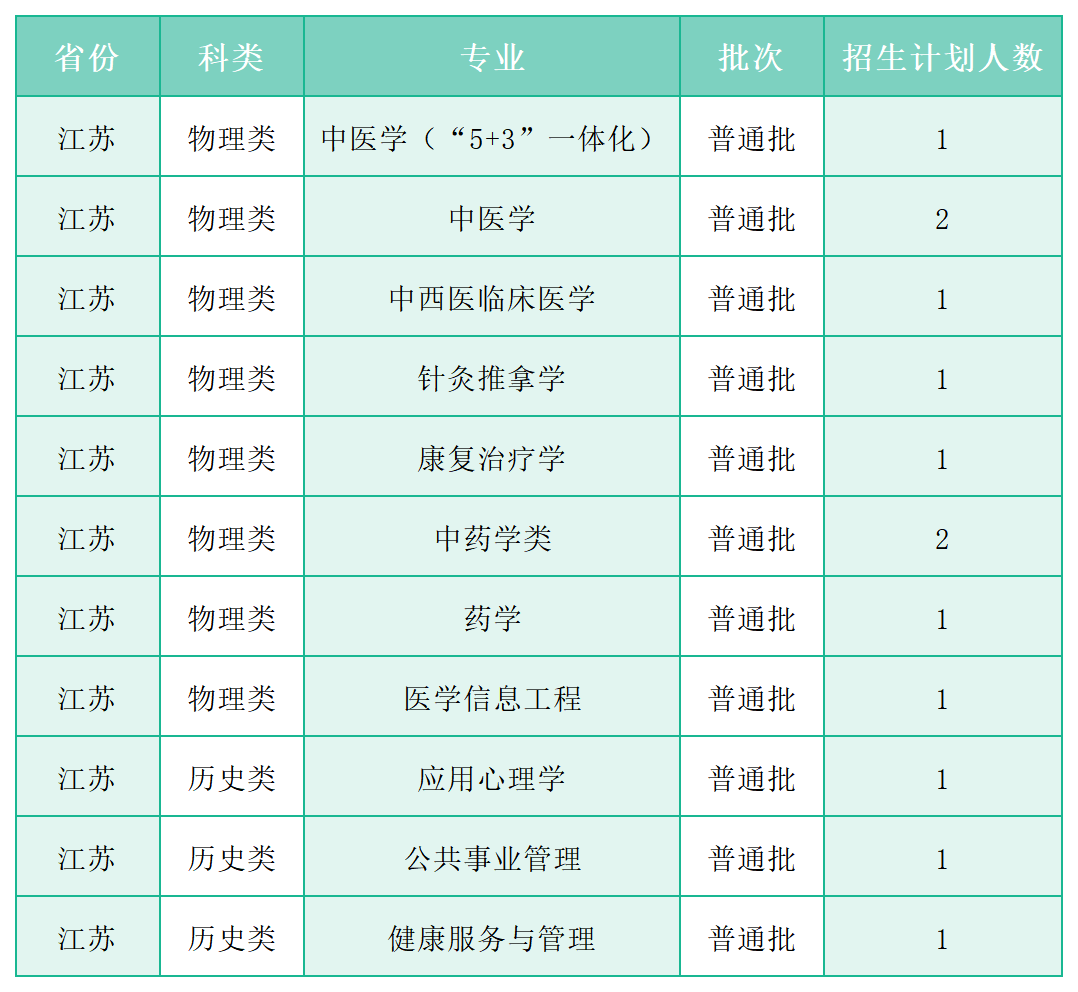 | 省份 | 科类 | 专业 | 批次 | 招生计划人数 |
|---|---|---|---|---|
| 江苏 | 物理类 | 中医学（“5+3”一体化） | 普通批 | 1 |
| 江苏 | 物理类 | 中医学 | 普通批 | 2 |
| 江苏 | 物理类 | 中西医临床医学 | 普通批 | 1 |
| 江苏 | 物理类 | 针灸推拿学 | 普通批 | 1 |
| 江苏 | 物理类 | 康复治疗学 | 普通批 | 1 |
| 江苏 | 物理类 | 中药学类 | 普通批 | 2 |
| 江苏 | 物理类 | 药学 | 普通批 | 1 |
| 江苏 | 物理类 | 医学信息工程 | 普通批 | 1 |
| 江苏 | 历史类 | 应用心理学 | 普通批 | 1 |
| 江苏 | 历史类 | 公共事业管理 | 普通批 | 1 |
| 江苏 | 历史类 | 健康服务与管理 | 普通批 | 1 |